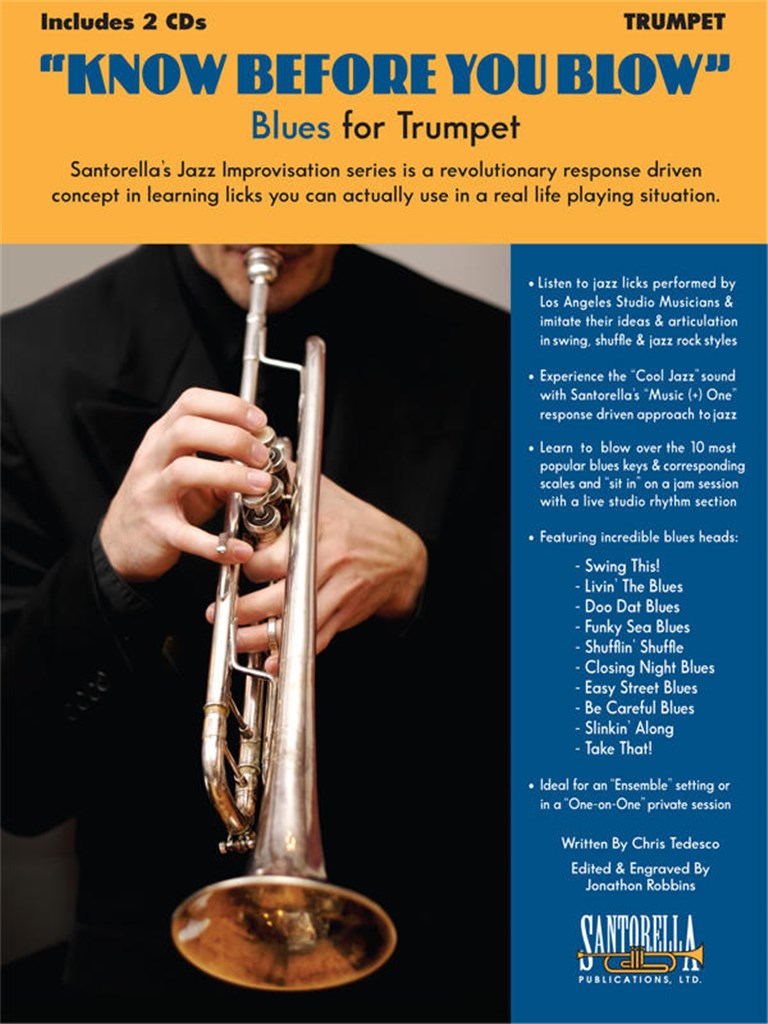 Includes 2 CDs

TRUMPET

"KNOW BEFORE YOU BLOW"

Blues for Trumpet

Santorella's Jazz Improvisation series is a revolutionary response driven concept in learning licks you can actually use in a real life playing situation.

• Listen to jazz licks performed by Los Angeles Studio Musicians & imitate their ideas & articulation in swing, shuffle & jazz rock styles

• Experience the "Cool Jazz" sound with Santorella's "Music (+) One" response driven approach to jazz

• Learn to blow over the 10 most popular blues keys & corresponding scales and "sit in" on a jam session with a live studio rhythm section

• Featuring incredible blues heads:

- Swing This!
- Livin' The Blues
- Doo Dat Blues
- Funky Sea Blues
- Shufflin' Shuffle
- Closing Night Blues
- Easy Street Blues
- Be Careful Blues
- Slinkin' Along
- Take That!

• Ideal for an "Ensemble" setting or in a "One-on-One" private session

Written By Chris Tedesco

Edited & Engraved By Jonathon Robbins

SANTORELLA PUBLICATIONS, LTD.